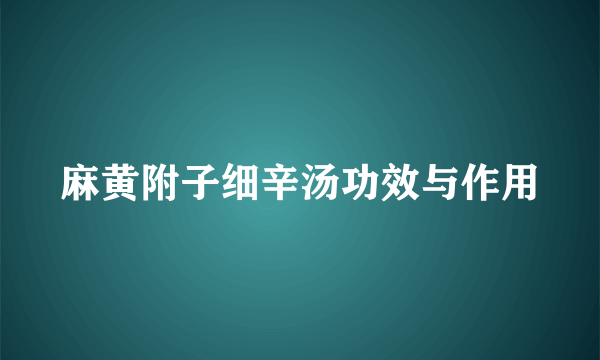 麻黄附子细辛汤功效与作用